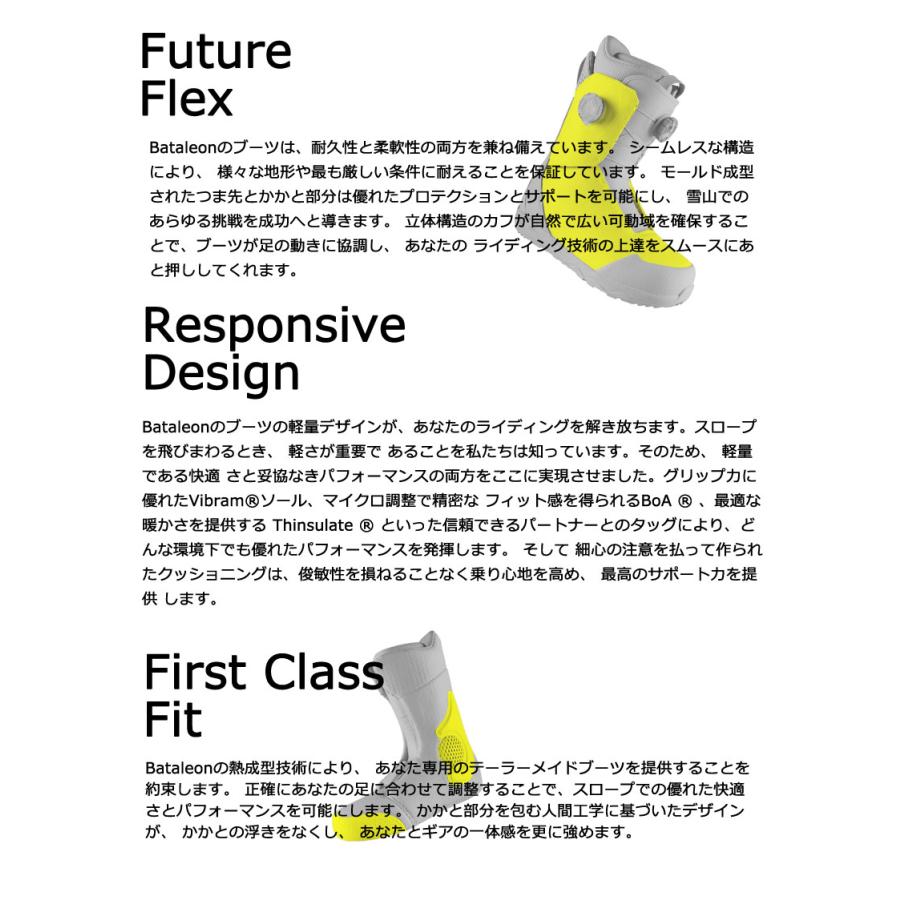 Future Flex

Bataleonのブーツは、耐久性と柔軟性の両方を兼ね備えています。 シームレスな構造により、 様々な地形や最も厳しい条件に耐えることを保証しています。 モールド成型されたつま先とかかと部分は優れたプロテクションとサポートを可能にし、 雪山でのあらゆる挑戦を成功へと導きます。 立体構造のカフが自然で広い可動域を確保することで、ブーツが足の動きに協調し、 あなたの ライディング技術の上達をスムースにあと押ししてくれます。

Responsive Design

Bataleonのブーツの軽量デザインが、あなたのライディングを解き放ちます。スロープを飛びまわるとき、 軽さが重要で あることを私たちは知っています。そのため、 軽量である快適 さと妥協なきパフォーマンスの両方をここに実現させました。グリップ力に優れたVibram®ソール、マイクロ調整で精密な フィット感を得られるBoA ® 、最適な暖かさを提供する Thinsulate ® といった信頼できるパートナーとのタッグにより、どんな環境下でも優れたパフォーマンスを発揮します。 そして 細心の注意を払って作られたクッショニングは、俊敏性を損ねることなく乗り心地を高め、 最高のサポート力を提供 します。

First Class Fit

Bataleonの熱成型技術により、 あなた専用のテーラーメイドブーツを提供することを約束します。 正確にあなたの足に合わせて調整することで、スロープでの優れた快適さとパフォーマンスを可能にします。 かかと部分を包む人間工学に基づいたデザインが、 かかとの浮きをなくし、 あなたとギアの一体感を更に強めます。